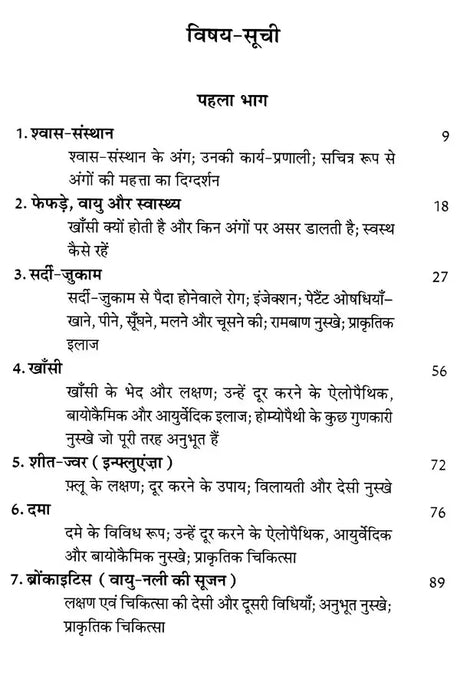 विषय-सूची

पहला भाग

1. श्वास-संस्थान 9

श्वास-संस्थान के अंग; उनकी कार्य-प्रणाली; सचित्र रूप से अंगों की महत्ता का दिग्दर्शन

2. फेफड़े, वायु और स्वास्थ्य 18

खाँसी क्यों होती है और किन अंगों पर असर डालती है; स्वस्थ कैसे रहें

3. सर्दी-जुकाम 27

सर्दी-जुकाम से पैदा होनेवाले रोग; इंजेक्शन; पेटेंट ओषधियाँ–खाने, पीने, सूँघने, मलने और चूसने की; रामबाण नुस्खे; प्राकृतिक इलाज

4. खाँसी 56

खाँसी के भेद और लक्षण; उन्हें दूर करने के ऐलोपैथिक, बायोकैमिक और आयुर्वेदिक इलाज; होम्योपैथी के कुछ गुणकारी नुस्खे जो पूरी तरह अनुभूत हैं

5. शीत-ज्वर ( इन्फ्लुएंज़ा ) 72

फ़्लू के लक्षण; दूर करने के उपाय; विलायती और देसी नुस्खे

6. दमा 76

दमे के विविध रूप; उन्हें दूर करने के ऐलोपैथिक, आयुर्वेदिक और बायोकैमिक नुस्खे; प्राकृतिक चिकित्सा

7. ब्रोंकाइटिस ( वायु-नली की सूजन ) 89

लक्षण एवं चिकित्सा की देसी और दूसरी विधियाँ; अनुभूत नुस्खे; प्राकृतिक चिकित्सा